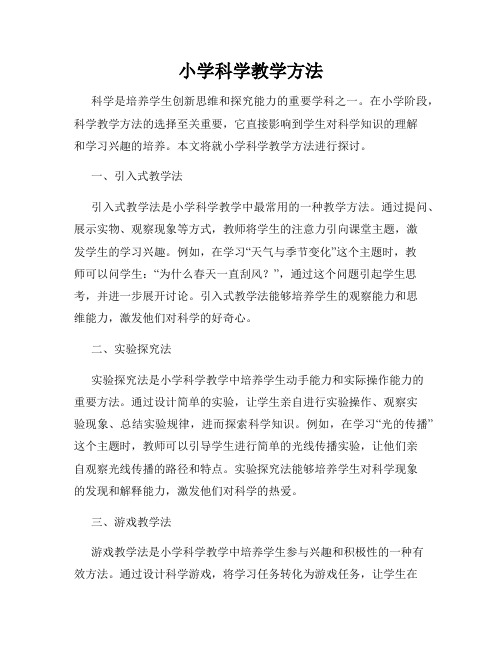 小学科学教学方法

科学是培养学生创新思维和探究能力的重要学科之一。在小学阶段，科学教学方法的选择至关重要，它直接影响到学生对科学知识的理解和学习兴趣的培养。本文将就小学科学教学方法进行探讨。

一、引入式教学法

引入式教学法是小学科学教学中最常用的一种教学方法。通过提问、展示实物、观察现象等方式，教师将学生的注意力引向课堂主题，激发学生的学习兴趣。例如，在学习“天气与季节变化”这个主题时，教师可以问学生：“为什么春天一直刮风？”，通过这个问题引起学生思考，并进一步展开讨论。引入式教学法能够培养学生的观察能力和思维能力，激发他们对科学的好奇心。

二、实验探究法

实验探究法是小学科学教学中培养学生动手能力和实际操作能力的重要方法。通过设计简单的实验，让学生亲自进行实验操作、观察实验现象、总结实验规律，进而探索科学知识。例如，在学习“光的传播”这个主题时，教师可以引导学生进行简单的光线传播实验，让他们亲自观察光线传播的路径和特点。实验探究法能够培养学生对科学现象的发现和解释能力，激发他们对科学的热爱。

三、游戏教学法

游戏教学法是小学科学教学中培养学生参与兴趣和积极性的一种有效方法。通过设计科学游戏，将学习任务转化为游戏任务，让学生在